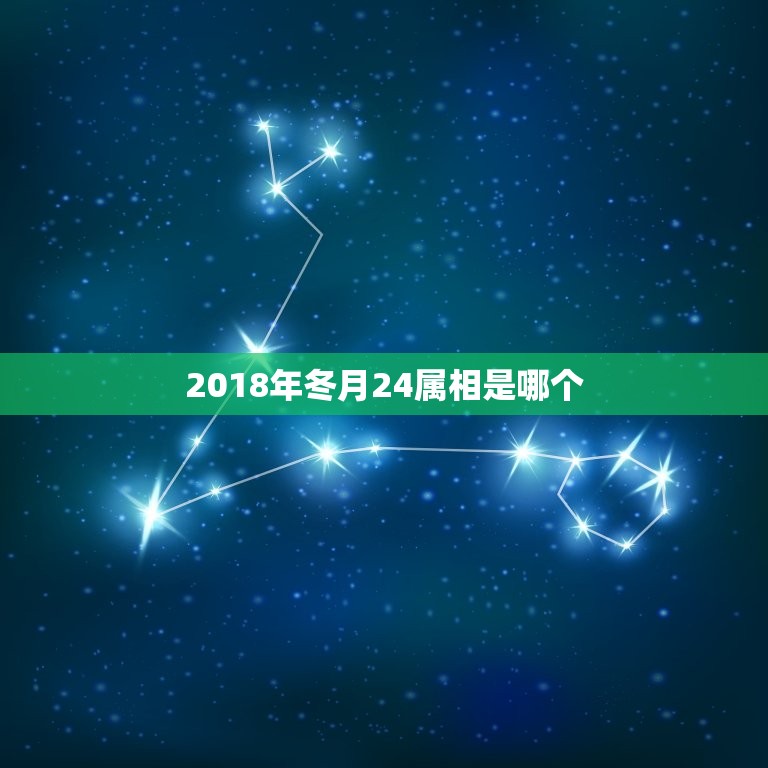 2018年冬月24属相是哪个